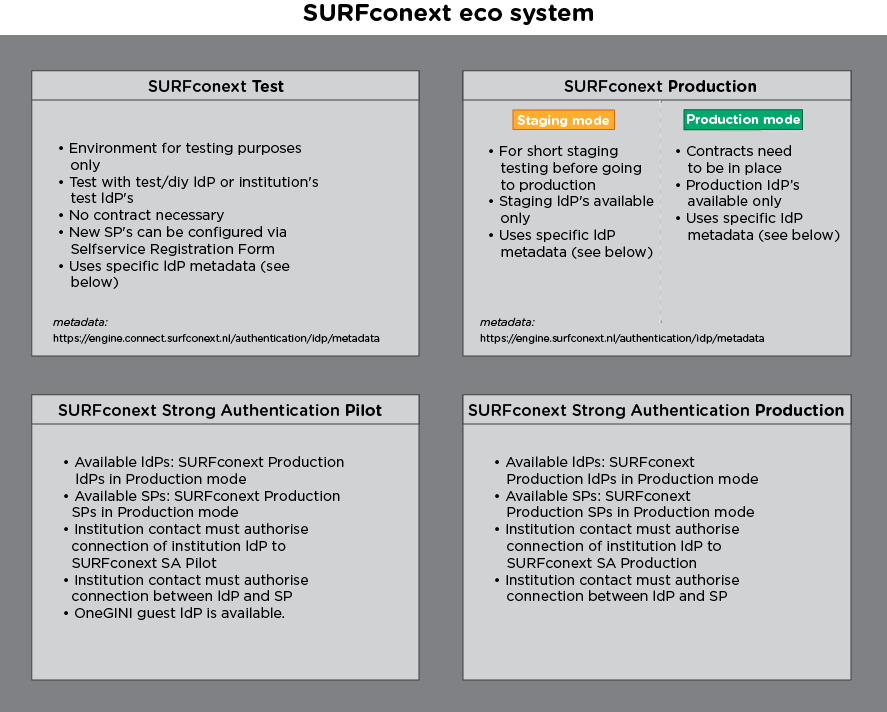 SURFconext eco system

SURFconext Test

• Environment for testing purposes only
• Test with test/diy IdP or institution's test IdP's
• No contract necessary
• New SP's can be configured via Selfservice Registration Form
• Uses specific IdP metadata (see below)

metadata:
https://engine.connect.surfconext.nl/authentication/idp/metadata

SURFconext Production

Staging mode

• For short staging testing before going to production
• Staging IdP's available only
• Uses specific IdP metadata (see below)

Production mode

• Contracts need to be in place
• Production IdP's available only
• Uses specific IdP metadata (see below)

metadata:
https://engine.surfconext.nl/authentication/idp/metadata

SURFconext Strong Authentication Pilot

• Available IdPs: SURFconext Production IdPs in Production mode
• Available SPs: SURFconext Production SPs in Production mode
• Institution contact must authorise connection of institution IdP to SURFconext SA Pilot
• Institution contact must authorise connection between IdP and SP
• OneGINI guest IdP is available.

SURFconext Strong Authentication Production

• Available IdPs: SURFconext Production IdPs in Production mode
• Available SPs: SURFconext Production SPs in Production mode
• Institution contact must authorise connection of institution IdP to SURFconext SA Production
• Institution contact must authorise connection between IdP and SP